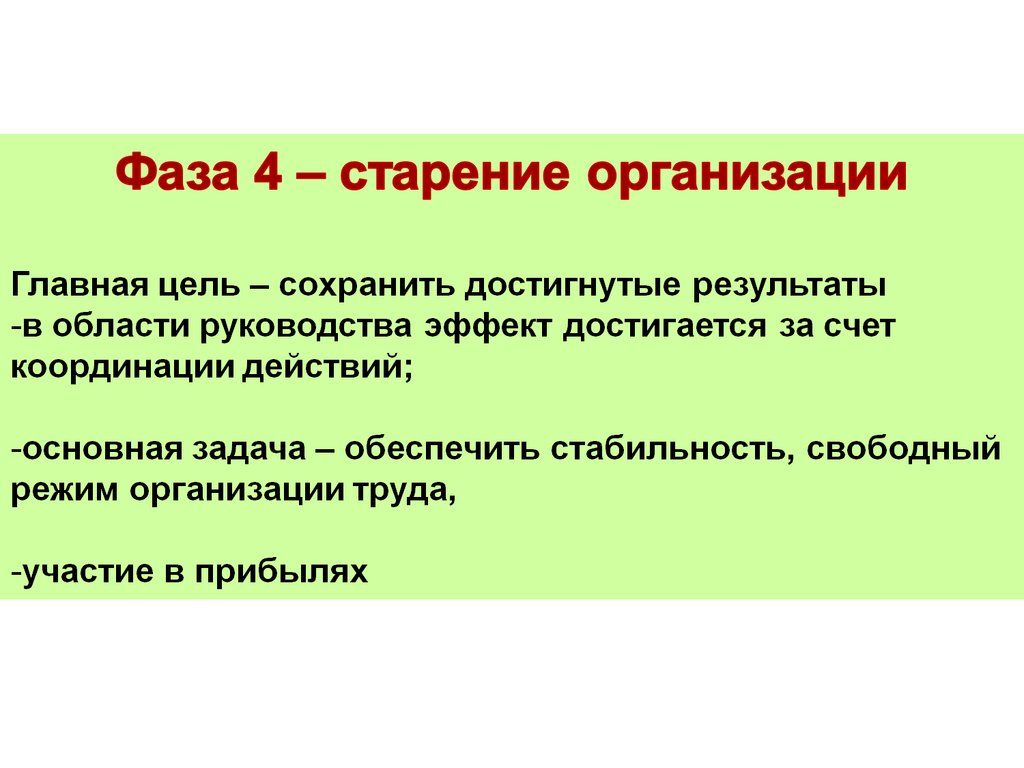 Фаза 4 – старение организации

Главная цель – сохранить достигнутые результаты
-в области руководства эффект достигается за счет координации действий;

-основная задача – обеспечить стабильность, свободный режим организации труда,

-участие в прибылях